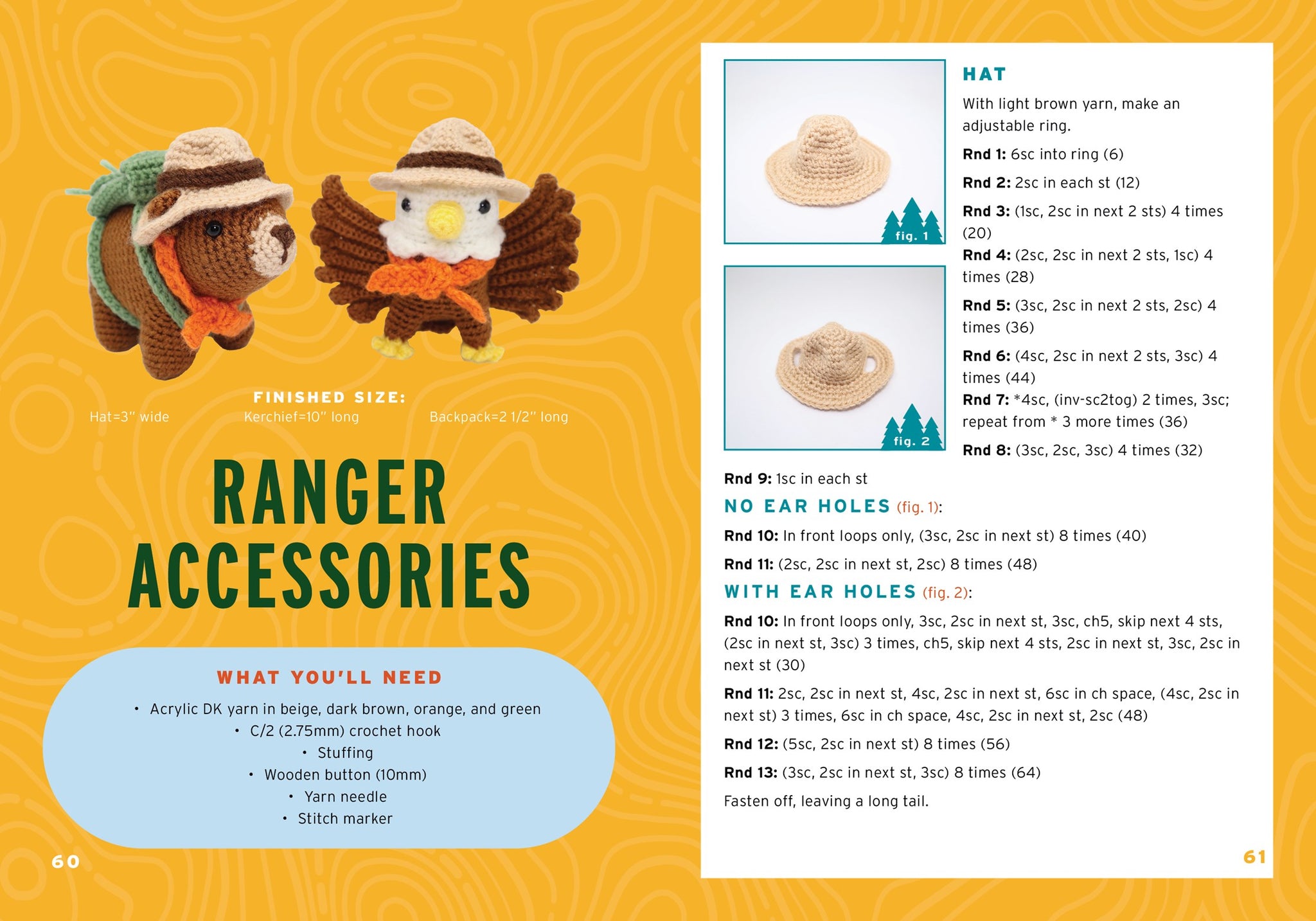 FINISHED SIZE:

Hat=3" wide

Kerchief=10" long

Backpack=2 1/2" long

RANGER ACCESSORIES

WHAT YOU'LL NEED

• Acrylic DK yarn in beige, dark brown, orange, and green
• C/2 (2.75mm) crochet hook
• Stuffing
• Wooden button (10mm)
• Yarn needle
• Stitch marker

60

fig. 1

fig. 2

HAT

With light brown yarn, make an adjustable ring.

Rnd 1: 6sc into ring (6)

Rnd 2: 2sc in each st (12)

Rnd 3: (1sc, 2sc in next 2 sts) 4 times (20)

Rnd 4: (2sc, 2sc in next 2 sts, 1sc) 4 times (28)

Rnd 5: (3sc, 2sc in next 2 sts, 2sc) 4 times (36)

Rnd 6: (4sc, 2sc in next 2 sts, 3sc) 4 times (44)

Rnd 7: *4sc, (inv-sc2tog) 2 times, 3sc; repeat from * 3 more times (36)

Rnd 8: (3sc, 2sc, 3sc) 4 times (32)

Rnd 9: 1sc in each st

NO EAR HOLES (fig. 1):

Rnd 10: In front loops only, (3sc, 2sc in next st) 8 times (40)

Rnd 11: (2sc, 2sc in next st, 2sc) 8 times (48)

WITH EAR HOLES (fig. 2):

Rnd 10: In front loops only, 3sc, 2sc in next st, 3sc, ch5, skip next 4 sts, (2sc in next st, 3sc) 3 times, ch5, skip next 4 sts, 2sc in next st, 3sc, 2sc in next st (30)

Rnd 11: 2sc, 2sc in next st, 4sc, 2sc in next st, 6sc in ch space, (4sc, 2sc in next st) 3 times, 6sc in ch space, 4sc, 2sc in next st, 2sc (48)

Rnd 12: (5sc, 2sc in next st) 8 times (56)

Rnd 13: (3sc, 2sc in next st, 3sc) 8 times (64)

Fasten off, leaving a long tail.

61